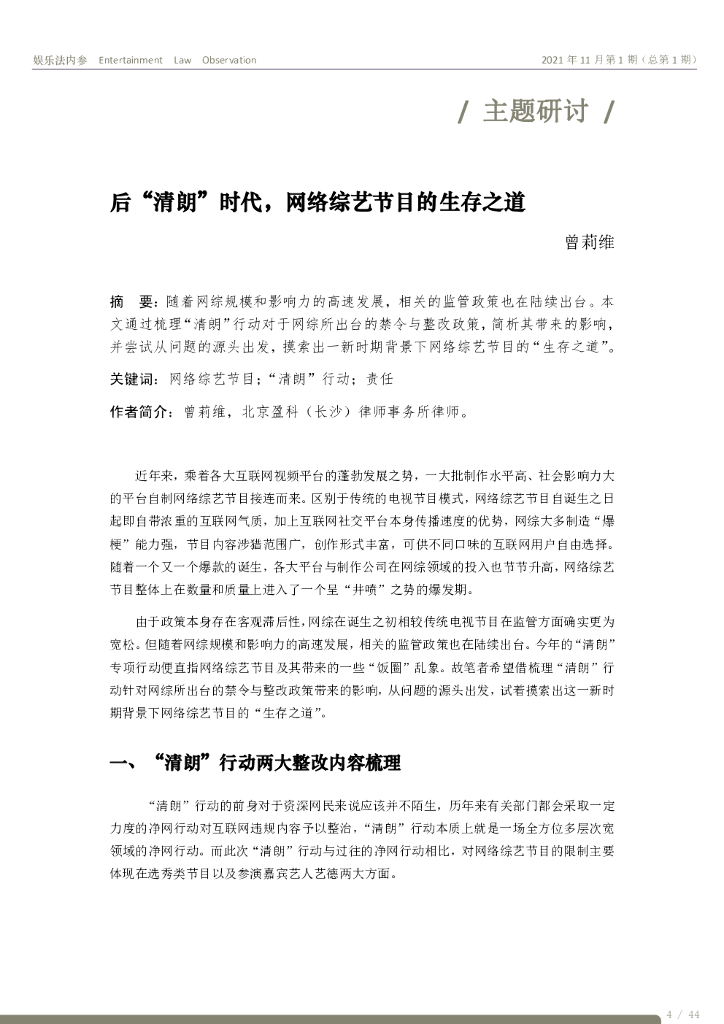 娱乐法内参 Entertainment Law Observation

2021 年 11 月第 1 期（总第 1 期）

/ 主题研讨 /

后“清朗”时代，网络综艺节目的生存之道

曾莉维

摘　要：随着网综规模和影响力的高速发展，相关的监管政策也在陆续出台。本文通过梳理“清朗”行动对于网综所出台的禁令与整改政策，简析其带来的影响，并尝试从问题的源头出发，摸索出一新时期背景下网络综艺节目的“生存之道”。

关键词：网络综艺节目；“清朗”行动；责任

作者简介：曾莉维，北京盈科（长沙）律师事务所律师。

近年来，乘着各大互联网视频平台的蓬勃发展之势，一大批制作水平高、社会影响力大的平台自制网络综艺节目接连而来。区别于传统的电视节目模式，网络综艺节目自诞生之日起即自带浓重的互联网气质，加上互联网社交平台本身传播速度的优势，网综大多制造“爆梗”能力强，节目内容涉猎范围广，创作形式丰富，可供不同口味的互联网用户自由选择。随着一个又一个爆款的诞生，各大平台与制作公司在网综领域的投入也节节升高，网络综艺节目整体上在数量和质量上进入了一个呈“井喷”之势的爆发期。

由于政策本身存在客观滞后性，网综在诞生之初相较传统电视节目在监管方面确实更为宽松。但随着网综规模和影响力的高速发展，相关的监管政策也在陆续出台。今年的“清朗”专项行动便直指网络综艺节目及其带来的一些“饭圈”乱象。故笔者希望借梳理“清朗”行动针对网综所出台的禁令与整改政策带来的影响，从问题的源头出发，试着摸索出这一新时期背景下网络综艺节目的“生存之道”。

一、“清朗”行动两大整改内容梳理

“清朗”行动的前身对于资深网民来说应该并不陌生，历年来有关部门都会采取一定力度的净网行动对互联网违规内容予以整治，“清朗”行动本质上就是一场全方位多层次宽领域的净网行动。而此次“清朗”行动与过往的净网行动相比，对网络综艺节目的限制主要体现在选秀类节目以及参演嘉宾艺人艺德两大方面。

4 / 44